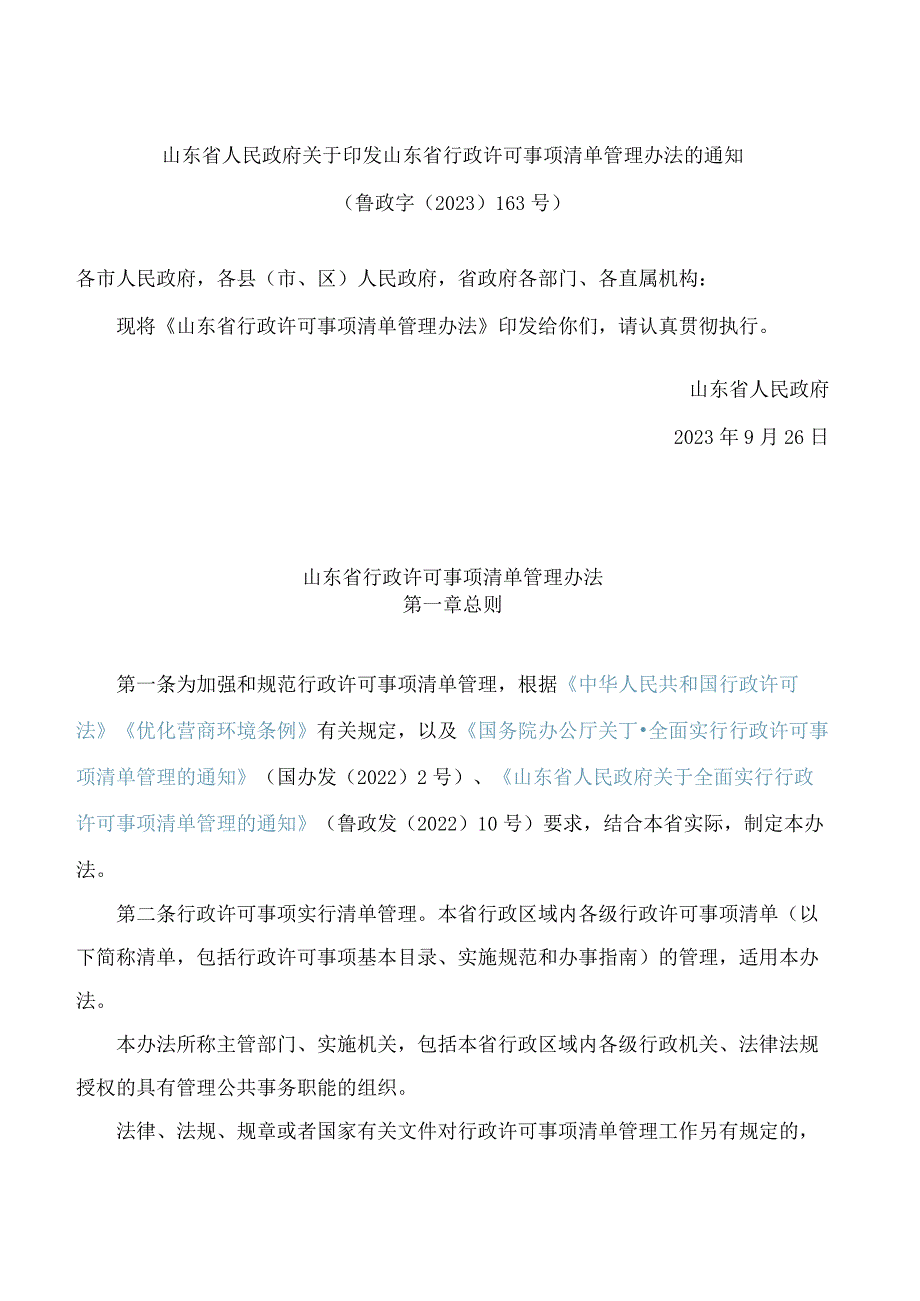 山东省人民政府关于印发山东省行政许可事项清单管理办法的通知

（鲁政字（2023）163号）

各市人民政府，各县（市、区）人民政府，省政府各部门、各直属机构：

现将《山东省行政许可事项清单管理办法》印发给你们，请认真贯彻执行。

山东省人民政府

2023年9月26日

山东省行政许可事项清单管理办法
第一章总则

第一条为加强和规范行政许可事项清单管理，根据《中华人民共和国行政许可法》《优化营商环境条例》有关规定，以及《国务院办公厅关丁•全面实行行政许可事项清单管理的通知》（国办发（2022）2号）、《山东省人民政府关于全面实行行政许可事项清单管理的通知》（鲁政发（2022）10号）要求，结合本省实际，制定本办法。

第二条行政许可事项实行清单管理。本省行政区域内各级行政许可事项清单（以下简称清单，包括行政许可事项基本目录、实施规范和办事指南）的管理，适用本办法。

本办法所称主管部门、实施机关，包括本省行政区域内各级行政机关、法律法规授权的具有管理公共事务职能的组织。

法律、法规、规章或者国家有关文件对行政许可事项清单管理工作另有规定的，